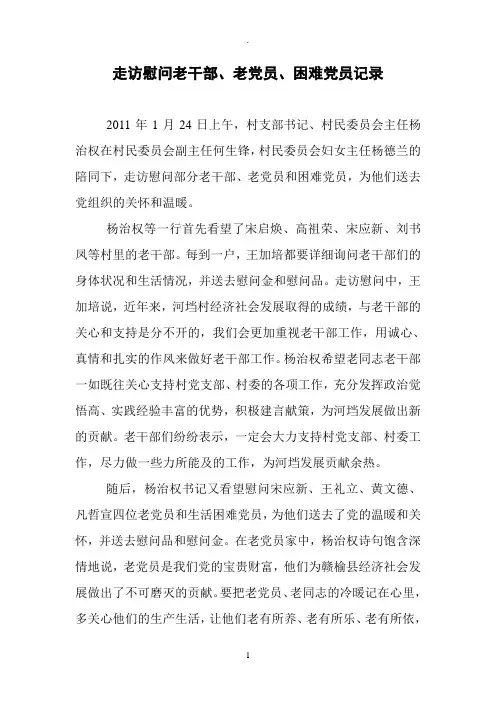 走访慰问老干部、老党员、困难党员记录

2011 年 1 月 24 日上午，村支部书记、村民委员会主任杨治权在村民委员会副主任何生锋，村民委员会妇女主任杨德兰的陪同下，走访慰问部分老干部、老党员和困难党员，为他们送去党组织的关怀和温暖。

杨治权等一行首先看望了宋启焕、高祖荣、宋应新、刘书凤等村里的老干部。每到一户，王加培都要详细询问老干部们的身体状况和生活情况，并送去慰问金和慰问品。走访慰问中，王加培说，近年来，河垱村经济社会发展取得的成绩，与老干部的关心和支持是分不开的，我们会更加重视老干部工作，用诚心、真情和扎实的作风来做好老干部工作。杨治权希望老同志老干部一如既往关心支持村党支部、村委的各项工作，充分发挥政治觉悟高、实践经验丰富的优势，积极建言献策，为河垱发展做出新的贡献。老干部们纷纷表示，一定会大力支持村党支部、村委工作，尽力做一些力所能及的工作，为河垱发展贡献余热。

随后，杨治权书记又看望慰问宋应新、王礼立、黄文德、凡哲宣四位老党员和生活困难党员，为他们送去了党的温暖和关怀，并送去慰问品和慰问金。在老党员家中，杨治权诗句饱含深情地说，老党员是我们党的宝贵财富，他们为赣榆县经济社会发展做出了不可磨灭的贡献。要把老党员、老同志的冷暖记在心里，多关心他们的生产生活，让他们老有所养、老有所乐、老有所依，

1